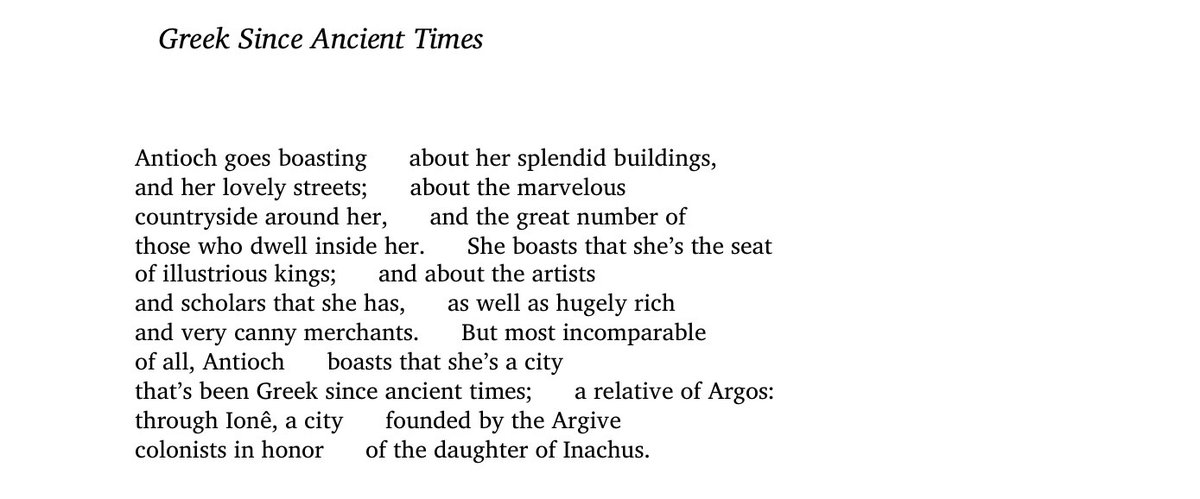 Greek Since Ancient Times

Antioch goes boasting about her splendid buildings,
and her lovely streets; about the marvelous
countryside around her, and the great number of
those who dwell inside her. She boasts that she's the seat
of illustrious kings; and about the artists
and scholars that she has, as well as hugely rich
and very canny merchants. But most incomparable
of all, Antioch boasts that she's a city
that's been Greek since ancient times; a relative of Argos:
through Ionê, a city founded by the Argive
colonists in honor of the daughter of Inachus.